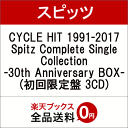 スピッツ

CYCLE HIT 1991-2017 Spitz Complete Single Collection -30th Anniversary BOX- (初回限定盤 3CD)

楽天ブックス
全品送料 0円